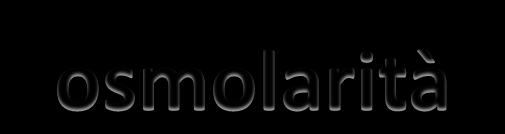 osmolarità